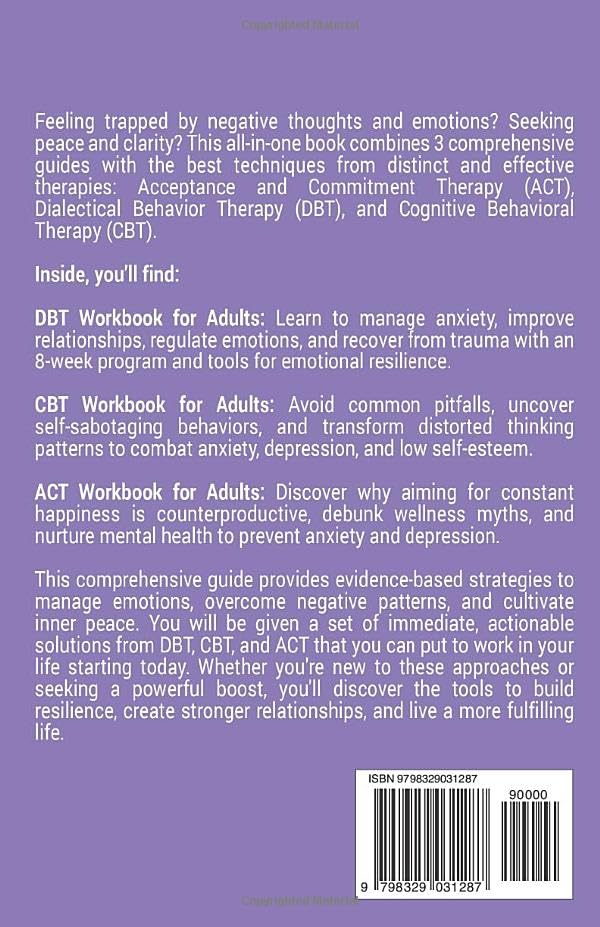 Copyrighted Material

Feeling trapped by negative thoughts and emotions? Seeking peace and clarity? This all-in-one book combines 3 comprehensive guides with the best techniques from distinct and effective therapies: Acceptance and Commitment Therapy (ACT), Dialectical Behavior Therapy (DBT), and Cognitive Behavioral Therapy (CBT).

Inside, you'll find:

DBT Workbook for Adults: Learn to manage anxiety, improve relationships, regulate emotions, and recover from trauma with an 8-week program and tools for emotional resilience.

CBT Workbook for Adults: Avoid common pitfalls, uncover self-sabotaging behaviors, and transform distorted thinking patterns to combat anxiety, depression, and low self-esteem.

ACT Workbook for Adults: Discover why aiming for constant happiness is counterproductive, debunk wellness myths, and nurture mental health to prevent anxiety and depression.

This comprehensive guide provides evidence-based strategies to manage emotions, overcome negative patterns, and cultivate inner peace. You will be given a set of immediate, actionable solutions from DBT, CBT, and ACT that you can put to work in your life starting today. Whether you're new to these approaches or seeking a powerful boost, you'll discover the tools to build resilience, create stronger relationships, and live a more fulfilling life.

ISBN 9798329031287

90000

9 798329 031287

Copyrighted Material